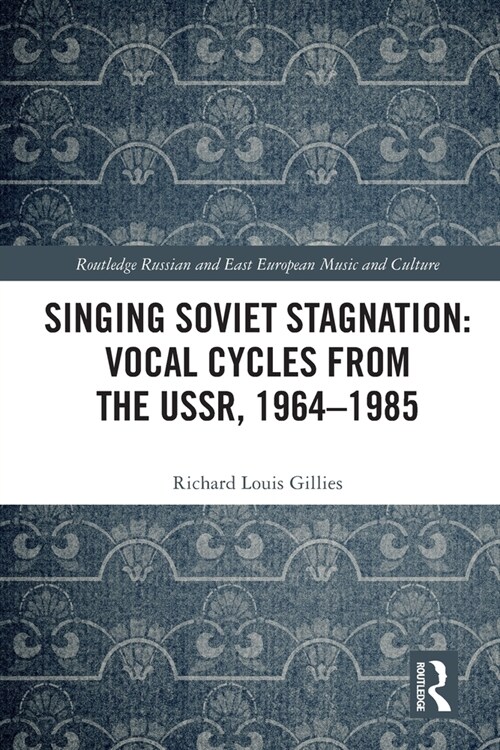 Routledge Russian and East European Music and Culture

SINGING SOVIET STAGNATION: VOCAL CYCLES FROM THE USSR, 1964–1985

Richard Louis Gillies

ROUTLEDGE